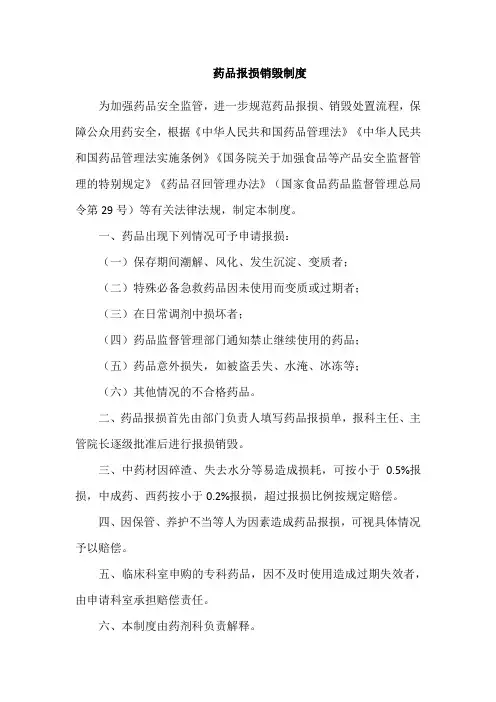 药品报损销毁制度

为加强药品安全监管，进一步规范药品报损、销毁处置流程，保障公众用药安全，根据《中华人民共和国药品管理法》《中华人民共和国药品管理法实施条例》《国务院关于加强食品等产品安全监督管理的特别规定》《药品召回管理办法》（国家食品药品监督管理总局令第 29 号）等有关法律法规，制定本制度。

一、药品出现下列情况可予申请报损：

（一）保存期间潮解、风化、发生沉淀、变质者；

（二）特殊必备急救药品因未使用而变质或过期者；

（三）在日常调剂中损坏者；

（四）药品监督管理部门通知禁止继续使用的药品；

（五）药品意外损失，如被盗丢失、水淹、冰冻等；

（六）其他情况的不合格药品。

二、药品报损首先由部门负责人填写药品报损单，报科主任、主管院长逐级批准后进行报损销毁。

三、中药材因碎渣、失去水分等易造成损耗，可按小于 0.5%报损，中成药、西药按小于 0.2%报损，超过报损比例按规定赔偿。

四、因保管、养护不当等人为因素造成药品报损，可视具体情况予以赔偿。

五、临床科室申购的专科药品，因不及时使用造成过期失效者，由申请科室承担赔偿责任。

六、本制度由药剂科负责解释。